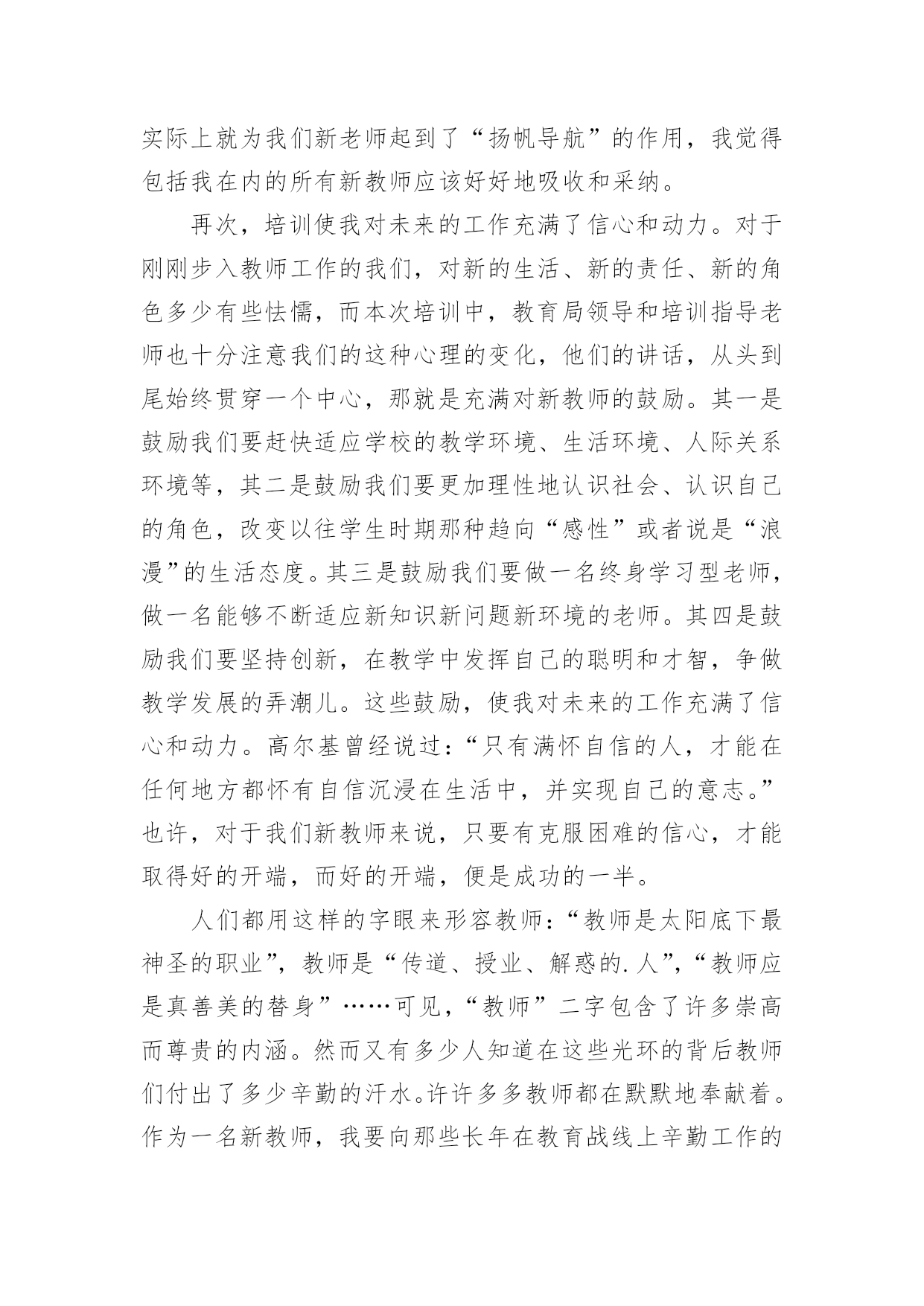 实际上就为我们新老师起到了“扬帆导航”的作用，我觉得包括我在内的所有新教师应该好好地吸收和采纳。

再次，培训使我对未来的工作充满了信心和动力。对于刚刚步入教师工作的我们，对新的生活、新的责任、新的角色多少有些怯懦，而本次培训中，教育局领导和培训指导老师也十分注意我们的这种心理的变化，他们的讲话，从头到尾始终贯穿一个中心，那就是充满对新教师的鼓励。其一是鼓励我们要赶快适应学校的教学环境、生活环境、人际关系环境等，其二是鼓励我们要更加理性地认识社会、认识自己的角色，改变以往学生时期那种趋向“感性”或者说是“浪漫”的生活态度。其三是鼓励我们要做一名终身学习型老师，做一名能够不断适应新知识新问题新环境的老师。其四是鼓励我们要坚持创新，在教学中发挥自己的聪明和才智，争做教学发展的弄潮儿。这些鼓励，使我对未来的工作充满了信心和动力。高尔基曾经说过：“只有满怀自信的人，才能在任何地方都怀有自信沉浸在生活中，并实现自己的意志。”也许，对于我们新教师来说，只要有克服困难的信心，才能取得好的开端，而好的开端，便是成功的一半。

人们都用这样的字眼来形容教师：“教师是太阳底下最神圣的职业”，教师是“传道、授业、解惑的.人”，“教师应是真善美的替身”……可见，“教师”二字包含了许多崇高而尊贵的内涵。然而又有多少人知道在这些光环的背后教师们付出了多少辛勤的汗水。许许多多教师都在默默地奉献着。作为一名新教师，我要向那些长年在教育战线上辛勤工作的